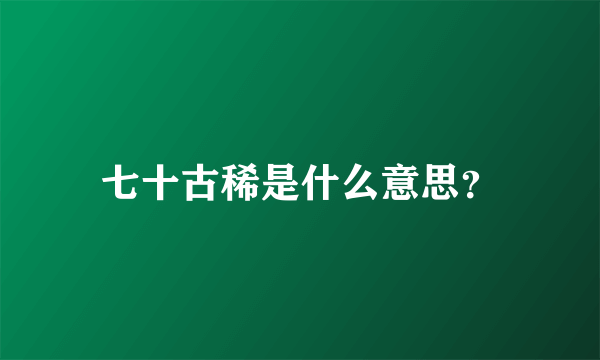 七十古稀是什么意思？